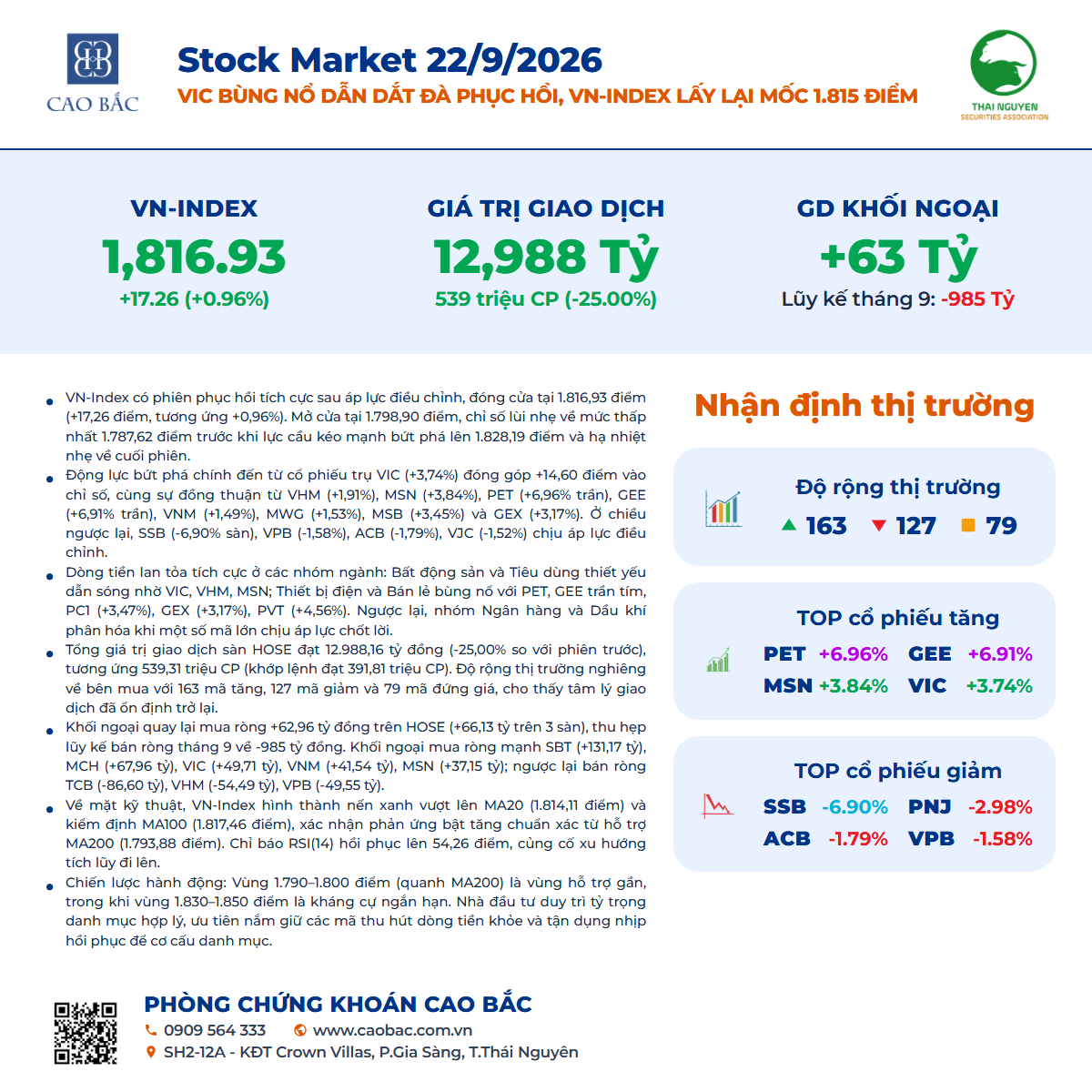 CAO BẮC

Stock Market 22/9/2026
VIC BÙNG NỔ DẪN DẮT ĐÀ PHỤC HỒI, VN-INDEX LẤY LẠI MỐC 1.815 ĐIỂM

THAI NGUYEN SECURITIES ASSOCIATION

VN-INDEX
1,816.93
+17.26 (+0.96%)

GIÁ TRỊ GIAO DỊCH
12,988 Tỷ
539 triệu CP (-25.00%)

GD KHỐI NGOẠI
+63 Tỷ
Lũy kế tháng 9: -985 Tỷ

- VN-Index có phiên phục hồi tích cực sau áp lực điều chỉnh, đóng cửa tại 1.816,93 điểm (+17,26 điểm, tương ứng +0,96%). Mở cửa tại 1.798,90 điểm, chỉ số lùi nhẹ về mức thấp nhất 1.787,62 điểm trước khi lực cầu kéo mạnh bứt phá lên 1.828,19 điểm và hạ nhiệt nhẹ về cuối phiên.
- Động lực bứt phá chính đến từ cổ phiếu trụ VIC (+3,74%) đóng góp +14,60 điểm vào chỉ số, cùng sự đồng thuận từ VHM (+1,91%), MSN (+3,84%), PET (+6,96% trần), GEE (+6,91% trần), VNM (+1,49%), MWG (+1,53%), MSB (+3,45%) và GEX (+3,17%). Ở chiều ngược lại, SSB (-6,90% sàn), VPB (-1,58%), ACB (-1,79%), VJC (-1,52%) chịu áp lực điều chỉnh.
- Dòng tiền lan tỏa tích cực ở các nhóm ngành: Bất động sản và Tiêu dùng thiết yếu dẫn sóng nhờ VIC, VHM, MSN; Thiết bị điện và Bán lẻ bùng nổ với PET, GEE trần tím, PC1 (+3,47%), GEX (+3,17%), PVT (+4,56%). Ngược lại, nhóm Ngân hàng và Dầu khí phân hóa khi một số mã lớn chịu áp lực chốt lời.
- Tổng giá trị giao dịch sàn HOSE đạt 12.988,16 tỷ đồng (-25,00% so với phiên trước), tương ứng 539,31 triệu CP (khớp lệnh đạt 391,81 triệu CP). Độ rộng thị trường nghiêng về bên mua với 163 mã tăng, 127 mã giảm và 79 mã đứng giá, cho thấy tâm lý giao dịch đã ổn định trở lại.
- Khối ngoại quay lại mua ròng +62,96 tỷ đồng trên HOSE (+66,13 tỷ trên 3 sàn), thu hẹp lũy kế bán ròng tháng 9 về -985 tỷ đồng. Khối ngoại mua ròng mạnh SBT (+131,17 tỷ), MCH (+67,96 tỷ), VIC (+49,71 tỷ), VNM (+41,54 tỷ), MSN (+37,15 tỷ); ngược lại bán ròng TCB (-86,60 tỷ), VHM (-54,49 tỷ), VPB (-49,55 tỷ).
- Về mặt kỹ thuật, VN-Index hình thành nến xanh vượt lên MA20 (1.814,11 điểm) và kiểm định MA100 (1.817,46 điểm), xác nhận phản ứng bật tăng chuẩn xác từ hỗ trợ MA200 (1.793,88 điểm). Chỉ báo RSI(14) hồi phục lên 54,26 điểm, củng cố xu hướng tích lũy đi lên.
- Chiến lược hành động: Vùng 1.790–1.800 điểm (quanh MA200) là vùng hỗ trợ gần, trong khi vùng 1.830–1.850 điểm là kháng cự ngắn hạn. Nhà đầu tư duy trì tỷ trọng danh mục hợp lý, ưu tiên nắm giữ các mã thu hút dòng tiền khỏe và tận dụng nhịp hồi phục để cơ cấu danh mục.

Nhận định thị trường

Độ rộng thị trường
163 127 79

TOP cổ phiếu tăng
PET +6.96% GEE +6.91%
MSN +3.84% VIC +3.74%

TOP cổ phiếu giảm
SSB -6.90% PNJ -2.98%
ACB -1.79% VPB -1.58%

PHÒNG CHỨNG KHOÁN CAO BẮC
0909 564 333 www.caobac.com.vn
SH2-12A - KĐT Crown Villas, P.Gia Sàng, T.Thái Nguyên